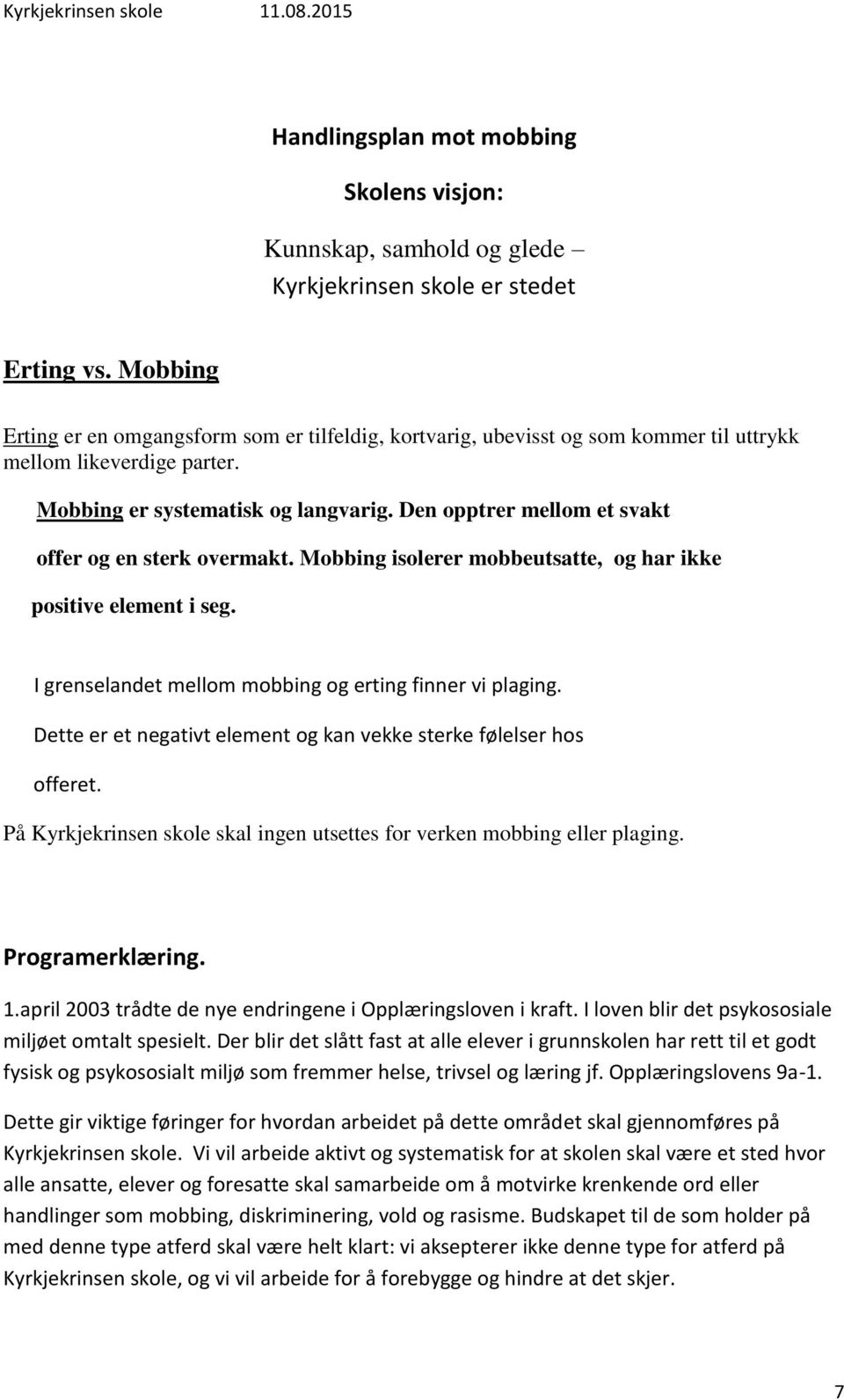 Kyrkjekrinsen skole 11.08.2015

Handlingsplan mot mobbing

Skolens visjon:

Kunnskap, samhold og glede –
Kyrkjekrinsen skole er stedet

Erting vs. Mobbing

Erting er en omgangsform som er tilfeldig, kortvarig, ubevisst og som kommer til uttrykk mellom likeverdige parter.

Mobbing er systematisk og langvarig. Den opptrer mellom et svakt offer og en sterk overmakt. Mobbing isolerer mobbeutsatte, og har ikke positive element i seg.

I grenselandet mellom mobbing og erting finner vi plaging. Dette er et negativt element og kan vekke sterke følelser hos offeret.

På Kyrkjekrinsen skole skal ingen utsettes for verken mobbing eller plaging.

Programerklæring.

1.april 2003 trådte de nye endringene i Opplæringsloven i kraft. I loven blir det psykososiale miljøet omtalt spesielt. Der blir det slått fast at alle elever i grunnskolen har rett til et godt fysisk og psykososialt miljø som fremmer helse, trivsel og læring jf. Opplæringslovens 9a-1.

Dette gir viktige føringer for hvordan arbeidet på dette området skal gjennomføres på Kyrkjekrinsen skole. Vi vil arbeide aktivt og systematisk for at skolen skal være et sted hvor alle ansatte, elever og foresatte skal samarbeide om å motvirke krenkende ord eller handlinger som mobbing, diskriminering, vold og rasisme. Budskapet til de som holder på med denne type atferd skal være helt klart: vi aksepterer ikke denne type for atferd på Kyrkjekrinsen skole, og vi vil arbeide for å forebygge og hindre at det skjer.

7